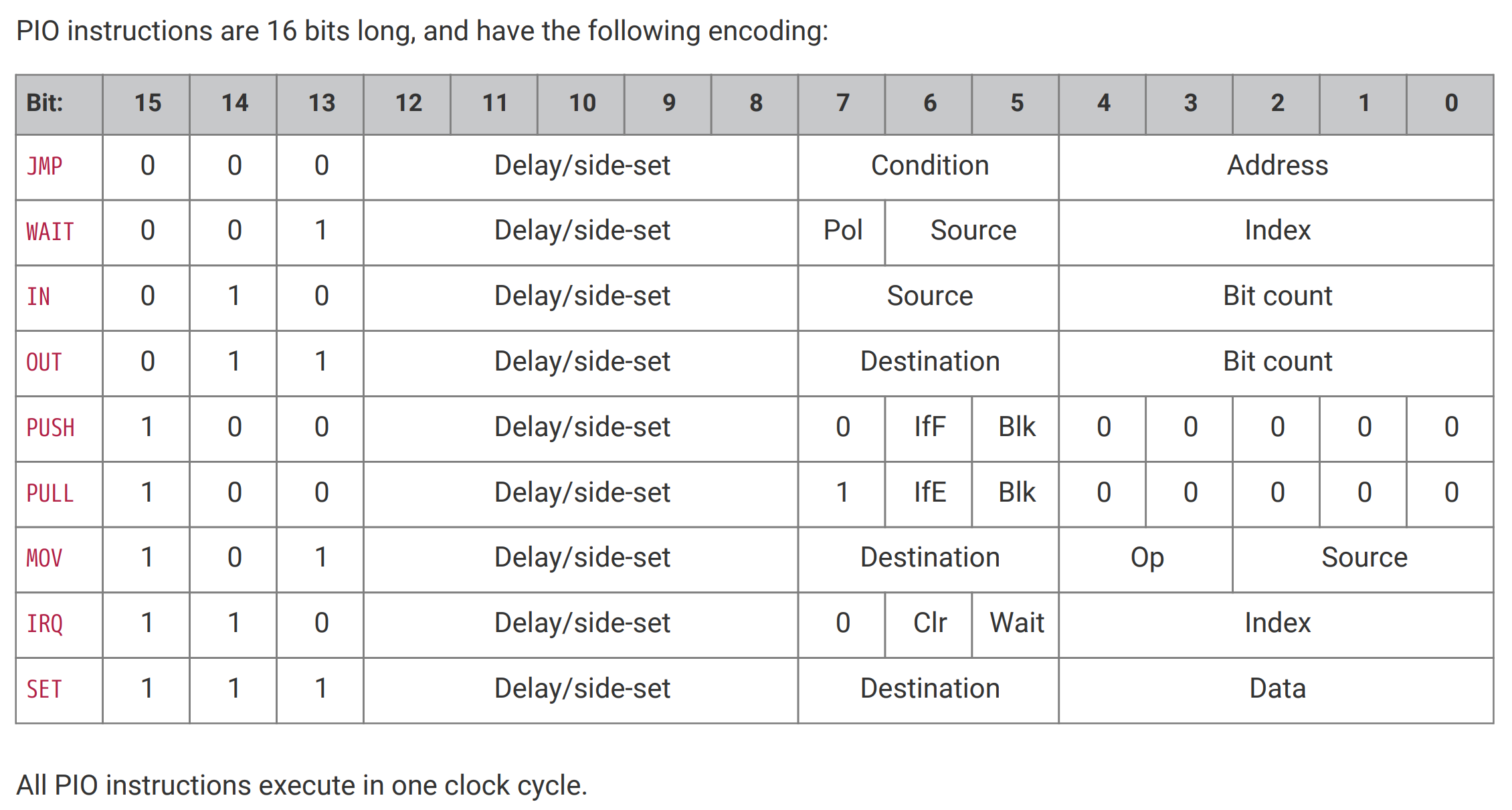 PIO instructions are 16 bits long, and have the following encoding:

| Bit: | 15 | 14 | 13 | 12 | 11 | 10 | 9 | 8 | 7 | 6 | 5 | 4 | 3 | 2 | 1 | 0 |
|---|---|---|---|---|---|---|---|---|---|---|---|---|---|---|---|---|
| JMP | 0 | 0 | 0 | Delay/side-set | | | | | Condition | | | Address | | | | |
| WAIT | 0 | 0 | 1 | Delay/side-set | | | | | Pol | Source | | Index | | | | |
| IN | 0 | 1 | 0 | Delay/side-set | | | | | Source | | | Bit count | | | | |
| OUT | 0 | 1 | 1 | Delay/side-set | | | | | Destination | | | Bit count | | | | |
| PUSH | 1 | 0 | 0 | Delay/side-set | | | | | 0 | IfF | Blk | 0 | 0 | 0 | 0 | 0 |
| PULL | 1 | 0 | 0 | Delay/side-set | | | | | 1 | IfE | Blk | 0 | 0 | 0 | 0 | 0 |
| MOV | 1 | 0 | 1 | Delay/side-set | | | | | Destination | | | Op | | Source | | |
| IRQ | 1 | 1 | 0 | Delay/side-set | | | | | 0 | Clr | Wait | Index | | | | |
| SET | 1 | 1 | 1 | Delay/side-set | | | | | Destination | | | Data | | | | |

All PIO instructions execute in one clock cycle.